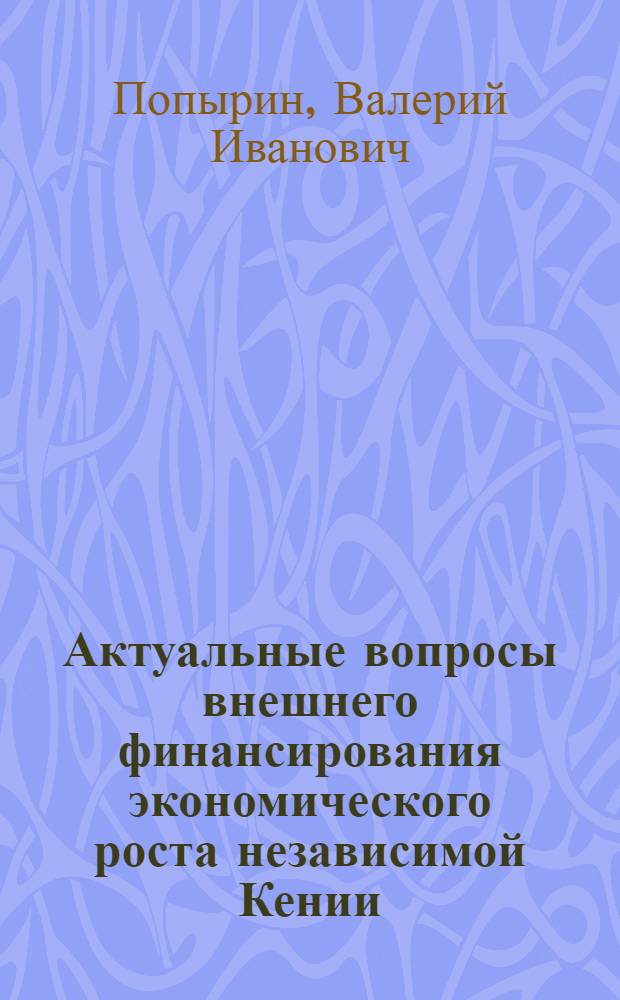 Попырин, Валерий Иванович

Актуальные вопросы внешнего финансирования экономического роста независимой Кении